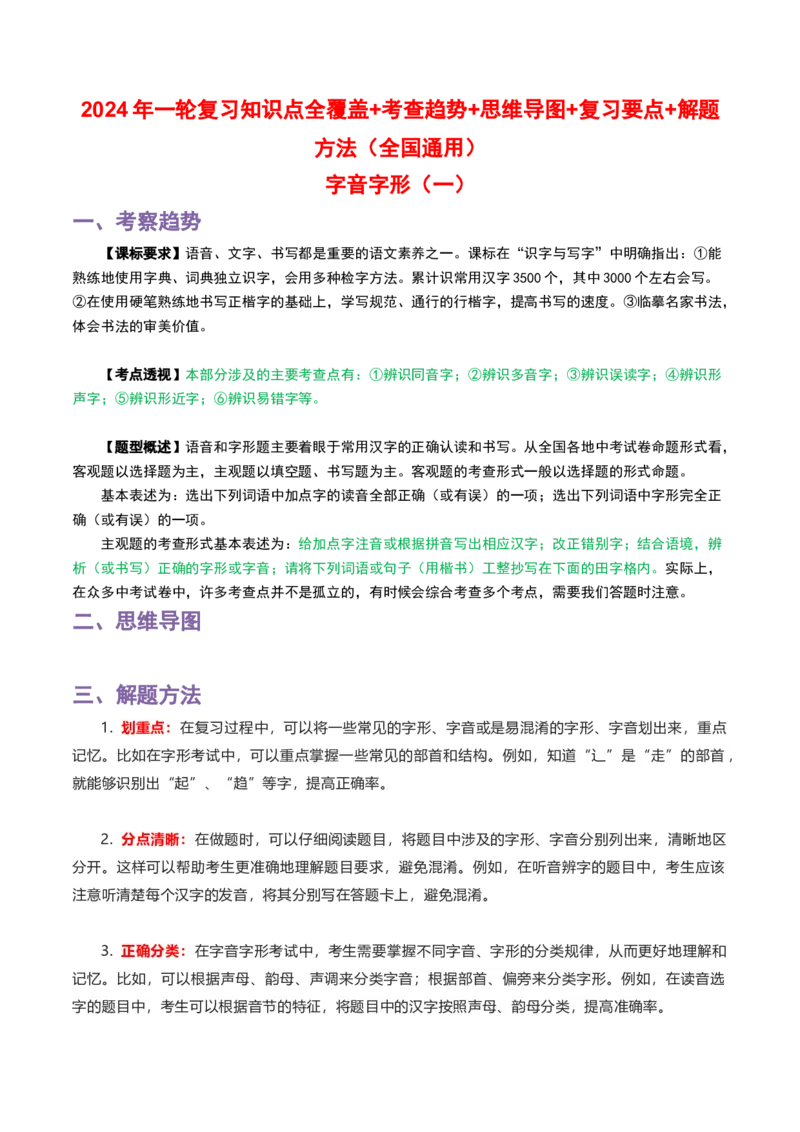 2024 年一轮复习知识点全覆盖+考查趋势+思维导图+复习要点+解题方法（全国通用）

字音字形（一）

一、考察趋势

【课标要求】语音、文字、书写都是重要的语文素养之一。课标在“识字与写字”中明确指出：①能熟练地使用字典、词典独立识字，会用多种检字方法。累计识常用汉字 3500 个，其中 3000 个左右会写。②在使用硬笔熟练地书写正楷字的基础上，学写规范、通行的行楷字，提高书写的速度。③临摹名家书法，体会书法的审美价值。

【考点透视】本部分涉及的主要考查点有：①辨识同音字；②辨识多音字；③辨识误读字；④辨识形声字；⑤辨识形近字；⑥辨识易错字等。

【题型概述】语音和字形题主要着眼于常用汉字的正确认读和书写。从全国各地中考试卷命题形式看，客观题以选择题为主，主观题以填空题、书写题为主。客观题的考查形式一般以选择题的形式命题。

基本表述为：选出下列词语中加点字的读音全部正确（或有误）的一项；选出下列词语中字形完全正确（或有误）的一项。

主观题的考查形式基本表述为：给加点字注音或根据拼音写出相应汉字；改正错别字；结合语境，辨析（或书写）正确的字形或字音；请将下列词语或句子（用楷书）工整抄写在下面的田字格内。实际上，在众多中考试卷中，许多考查点并不是孤立的，有时候会综合考查多个考点，需要我们答题时注意。

二、思维导图

三、解题方法

1. 划重点：在复习过程中，可以将一些常见的字形、字音或是易混淆的字形、字音划出来，重点记忆。比如在字形考试中，可以重点掌握一些常见的部首和结构。例如，知道“辶”是“走”的部首，就能够识别出“起”、“趋”等字，提高正确率。

2. 分点清晰：在做题时，可以仔细阅读题目，将题目中涉及的字形、字音分别列出来，清晰地区分开。这样可以帮助考生更准确地理解题目要求，避免混淆。例如，在听音辨字的题目中，考生应该注意听清楚每个汉字的发音，将其分别写在答题卡上，避免混淆。

3. 正确分类：在字音字形考试中，考生需要掌握不同字音、字形的分类规律，从而更好地理解和记忆。比如，可以根据声母、韵母、声调来分类字音；根据部首、偏旁来分类字形。例如，在读音选字的题目中，考生可以根据音节的特征，将题目中的汉字按照声母、韵母分类，提高准确率。